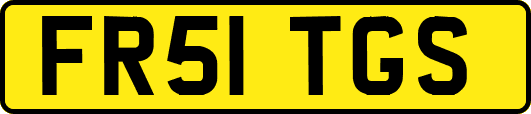 FR51 TGS